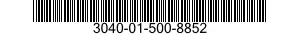 3040-01-500-8852